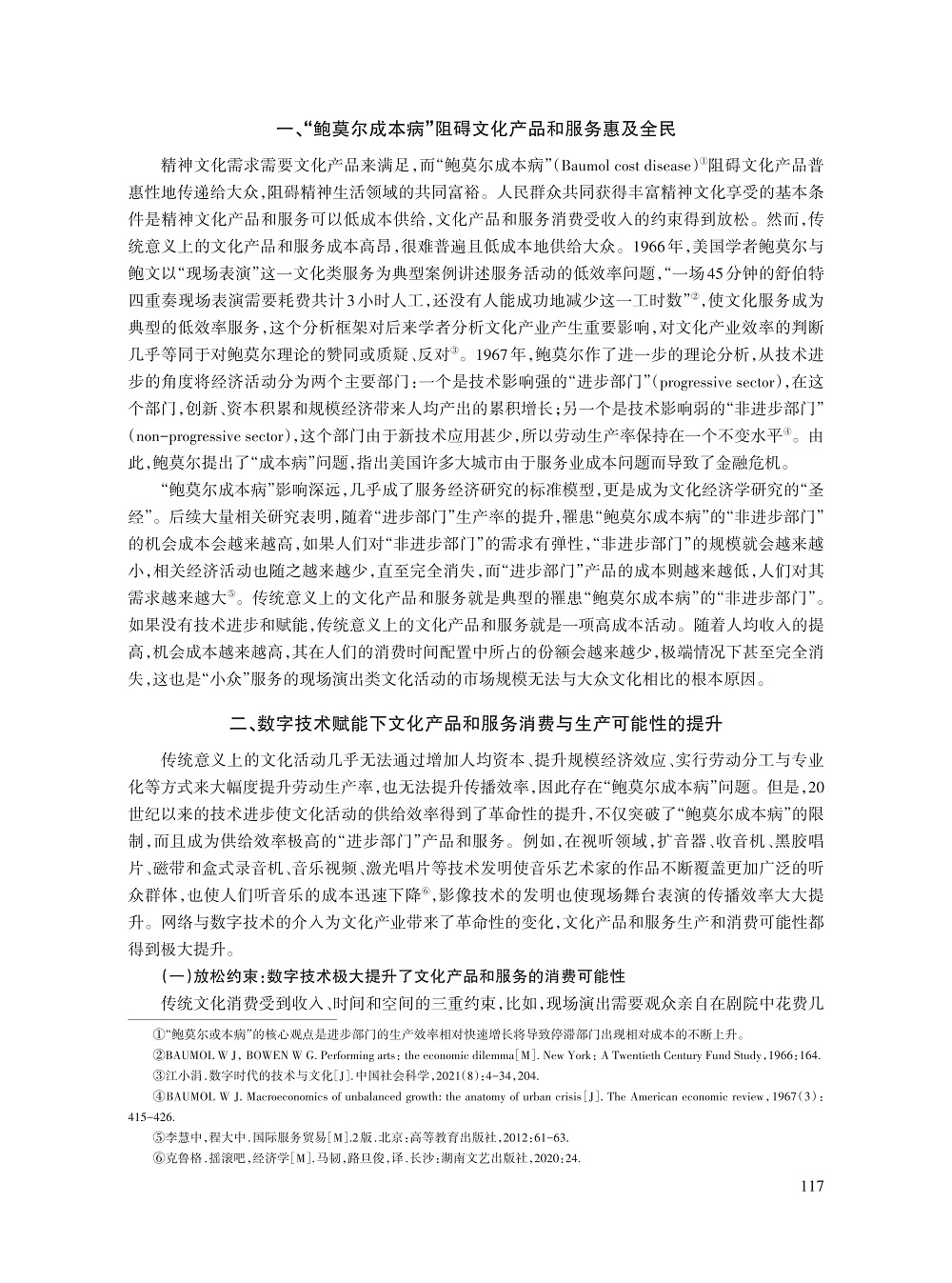 一、“鲍莫尔成本病”阻碍文化产品和服务惠及全民

精神文化需求需要文化产品来满足，而“鲍莫尔成本病”(Baumol cost disease)①阻碍文化产品普惠性地传递给大众，阻碍精神生活领域的共同富裕。人民群众共同获得丰富精神文化享受的基本条件是精神文化产品和服务可以低成本供给，文化产品和服务消费受收入的约束得到放松。然而，传统意义上的文化产品和服务成本高昂，很难普遍且低成本地供给大众。1966年，美国学者鲍莫尔与鲍文以“现场表演”这一文化类服务为典型案例讲述服务活动的低效率问题，“一场45分钟的舒伯特四重奏现场表演需要耗费共计3小时人工，还没有人能成功地减少这一工时数”②，使文化服务成为典型的低效率服务，这个分析框架对后来学者分析文化产业产生重要影响，对文化产业效率的判断几乎等同于对鲍莫尔理论的赞同或质疑、反对③。1967年，鲍莫尔作了进一步的理论分析，从技术进步的角度将经济活动分为两个主要部门：一个是技术影响强的“进步部门”(progressive sector)，在这个部门，创新、资本积累和规模经济带来人均产出的累积增长；另一个是技术影响弱的“非进步部门”(non-progressive sector)，这个部门由于新技术应用甚少，所以劳动生产率保持在一个不变水平④。由此，鲍莫尔提出了“成本病”问题，指出美国许多大城市由于服务业成本问题而导致了金融危机。

“鲍莫尔成本病”影响深远，几乎成了服务经济研究的标准模型，更是成为文化经济学研究的“圣经”。后续大量相关研究表明，随着“进步部门”生产率的提升，罹患“鲍莫尔成本病”的“非进步部门”的机会成本会越来越高，如果人们对“非进步部门”的需求有弹性，“非进步部门”的规模就会越来越小，相关经济活动也随之越来越少，直至完全消失，而“进步部门”产品的成本则越来越低，人们对其需求越来越大⑤。传统意义上的文化产品和服务就是典型的罹患“鲍莫尔成本病”的“非进步部门”。如果没有技术进步和赋能，传统意义上的文化产品和服务就是一项高成本活动。随着人均收入的提高，机会成本越来越高，其在人们的消费时间配置中所占的份额会越来越少，极端情况下甚至完全消失，这也是“小众”服务的现场演出类文化活动的市场规模无法与大众文化相比的根本原因。

二、数字技术赋能下文化产品和服务消费与生产可能性的提升

传统意义上的文化活动几乎无法通过增加人均资本、提升规模经济效应、实行劳动分工与专业化等方式来大幅度提升劳动生产率，也无法提升传播效率，因此存在“鲍莫尔成本病”问题。但是，20世纪以来的技术进步使文化活动的供给效率得到了革命性的提升，不仅突破了“鲍莫尔成本病”的限制，而且成为供给效率极高的“进步部门”产品和服务。例如，在视听领域，扩音器、收音机、黑胶唱片、磁带和盒式录音机、音乐视频、激光唱片等技术发明使音乐艺术家的作品不断覆盖更加广泛的听众群体，也使人们听音乐的成本迅速下降⑥，影像技术的发明也使现场舞台表演的传播效率大大提升。网络与数字技术的介入为文化产业带来了革命性的变化，文化产品和服务生产和消费可能性都得到极大提升。

(一)放松约束：数字技术极大提升了文化产品和服务的消费可能性

传统文化消费受到收入、时间和空间的三重约束，比如，现场演出需要观众亲自在剧院中花费几

①“鲍莫尔成本病”的核心观点是进步部门的生产效率相对快速增长将导致停滞部门出现相对成本的不断上升。
②BAUMOL W J, BOWEN W G. Performing arts: the economic dilemma[M]. New York: A Twentieth Century Fund Study, 1966: 164.
③江小涓.数字时代的技术与文化[J].中国社会科学，2021(8):4-34,204.
④BAUMOL W J. Macroeconomics of unbalanced growth: the anatomy of urban crisis[J]. The American economic review, 1967(3): 415-426.
⑤李慧中，程大中.国际服务贸易[M].2版.北京：高等教育出版社，2012:61-63.
⑥克鲁格.摇滚吧，经济学[M].马韧，路旦俊，译.长沙：湖南文艺出版社，2020:24.

117